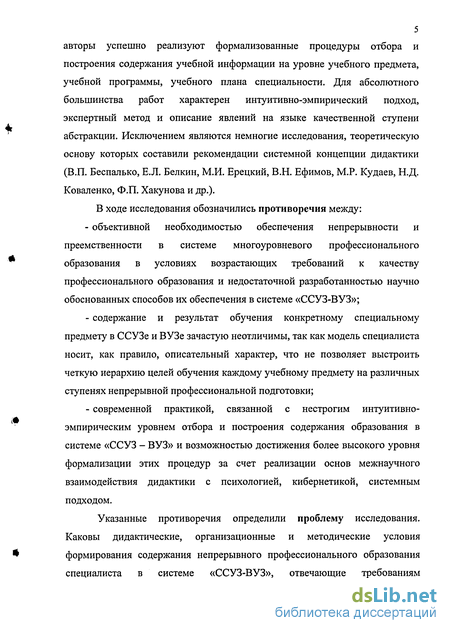 5

авторы успешно реализуют формализованные процедуры отбора и построения содержания учебной информации на уровне учебного предмета, учебной программы, учебного плана специальности. Для абсолютного большинства работ характерен интуитивно-эмпирический подход, экспертный метод и описание явлений на языке качественной ступени абстракции. Исключением являются немногие исследования, теоретическую основу которых составили рекомендации системной концепции дидактики (В.П. Беспалько, Е.Л. Белкин, М.И. Ерецкий, В.Н. Ефимов, М.Р. Кудаев, Н.Д. Коваленко, Ф.П. Хакунова и др.).

В ходе исследования обозначились противоречия между:

- объективной необходимостью обеспечения непрерывности и преемственности в системе многоуровневого профессионального образования в условиях возрастающих требований к качеству профессионального образования и недостаточной разработанностью научно обоснованных способов их обеспечения в системе «ССУЗ-ВУЗ»;

- содержание и результат обучения конкретному специальному предмету в ССУЗе и ВУЗе зачастую неотличимы, так как модель специалиста носит, как правило, описательный характер, что не позволяет выстроить четкую иерархию целей обучения каждому учебному предмету на различных ступенях непрерывной профессиональной подготовки;

- современной практикой, связанной с нестрогим интуитивно-эмпирическим уровнем отбора и построения содержания образования в системе «ССУЗ – ВУЗ» и возможностью достижения более высокого уровня формализации этих процедур за счет реализации основ межнаучного взаимодействия дидактики с психологией, кибернетикой, системным подходом.

Указанные противоречия определили проблему исследования. Каковы дидактические, организационные и методические условия формирования содержания непрерывного профессионального образования специалиста в системе «ССУЗ-ВУЗ», отвечающие требованиям

dsLib.net
библиотека диссертаций